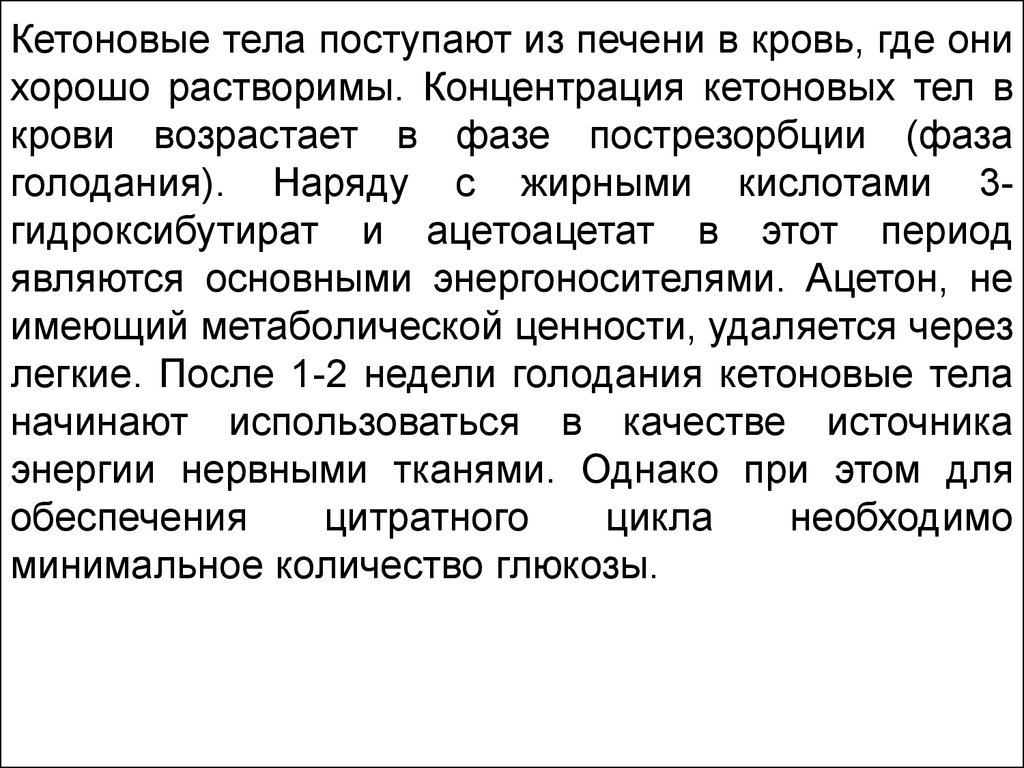 Кетоновые тела поступают из печени в кровь, где они хорошо растворимы. Концентрация кетоновых тел в крови возрастает в фазе пострезорбции (фаза голодания). Наряду с жирными кислотами 3-гидроксибутират и ацетоацетат в этот период являются основными энергоносителями. Ацетон, не имеющий метаболической ценности, удаляется через легкие. После 1-2 недели голодания кетоновые тела начинают использоваться в качестве источника энергии нервными тканями. Однако при этом для обеспечения цитратного цикла необходимо минимальное количество глюкозы.